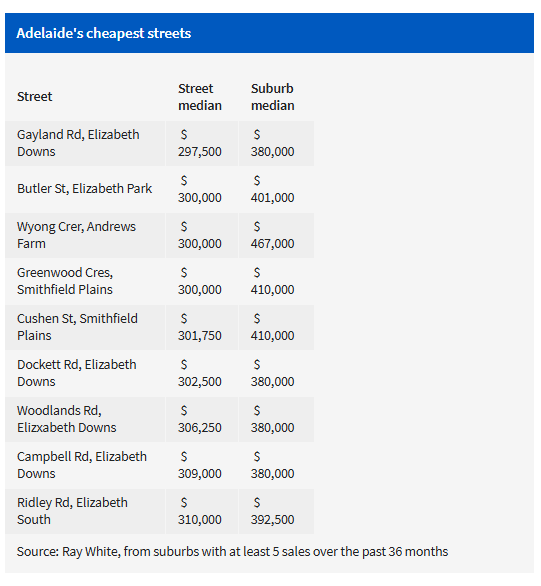 Adelaide's cheapest streets

| Street | Street median | Suburb median |
|---|---|---|
| Gayland Rd, Elizabeth Downs | \$ 297,500 | \$ 380,000 |
| Butler St, Elizabeth Park | \$ 300,000 | \$ 401,000 |
| Wyong Crer, Andrews Farm | \$ 300,000 | \$ 467,000 |
| Greenwood Cres, Smithfield Plains | \$ 300,000 | \$ 410,000 |
| Cushen St, Smithfield Plains | \$ 301,750 | \$ 410,000 |
| Dockett Rd, Elizabeth Downs | \$ 302,500 | \$ 380,000 |
| Woodlands Rd, Elizxabeth Downs | \$ 306,250 | \$ 380,000 |
| Campbell Rd, Elizabeth Downs | \$ 309,000 | \$ 380,000 |
| Ridley Rd, Elizabeth South | \$ 310,000 | \$ 392,500 |

Source: Ray White, from suburbs with at least 5 sales over the past 36 months